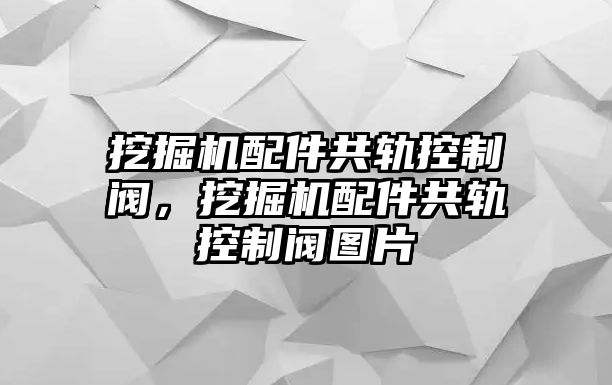 挖掘机配件共轨控制阀，挖掘机配件共轨控制阀图片